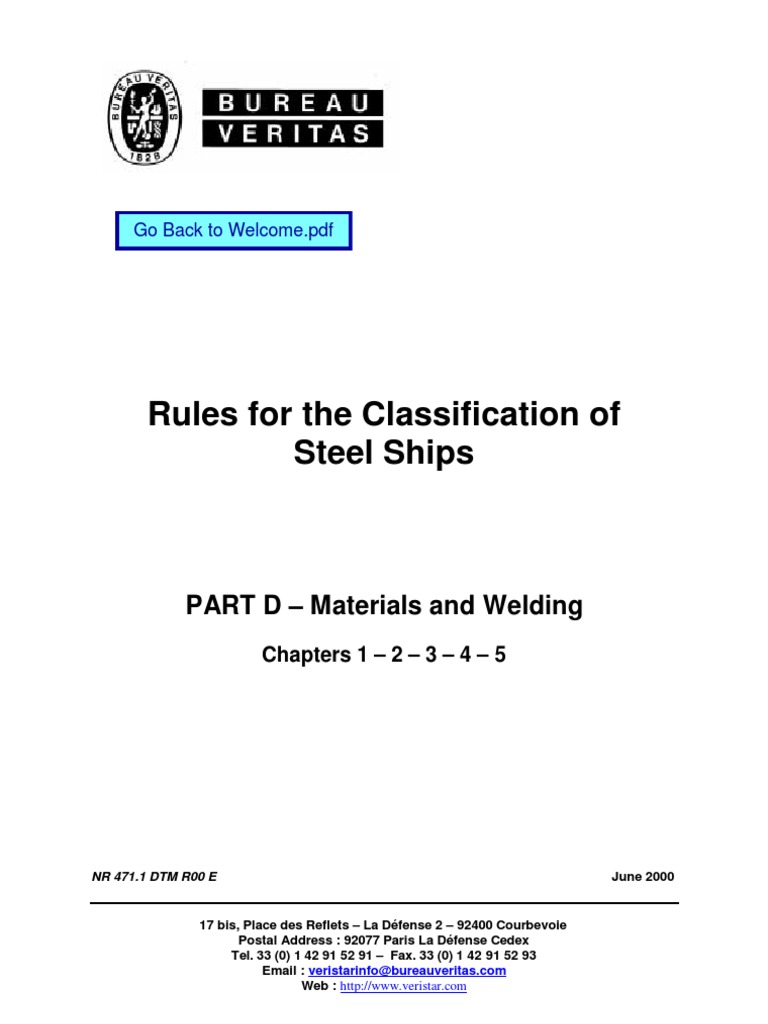 BUREAU VERITAS 1828

BUREAU VERITAS

Go Back to Welcome.pdf

Rules for the Classification of Steel Ships

PART D – Materials and Welding

Chapters 1 – 2 – 3 – 4 – 5

NR 471.1 DTM R00 E

June 2000

17 bis, Place des Reflets – La Défense 2 – 92400 Courbevoie
Postal Address : 92077 Paris La Défense Cedex
Tel. 33 (0) 1 42 91 52 91 – Fax. 33 (0) 1 42 91 52 93
Email : veristarinfo@bureauveritas.com
Web : http://www.veristar.com